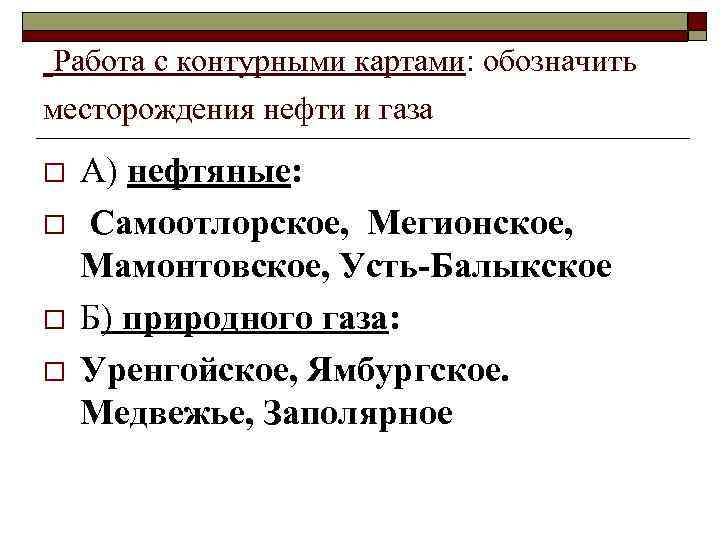 Работа с контурными картами: обозначить месторождения нефти и газа

☐ А) нефтяные:

☐ Самоотлорское, Мегионское, Мамонтовское, Усть-Балыкское

☐ Б) природного газа:

☐ Уренгойское, Ямбургское. Медвежье, Заполярное